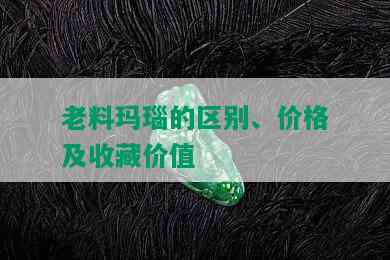 老料玛瑙的区别、价格及收藏价值